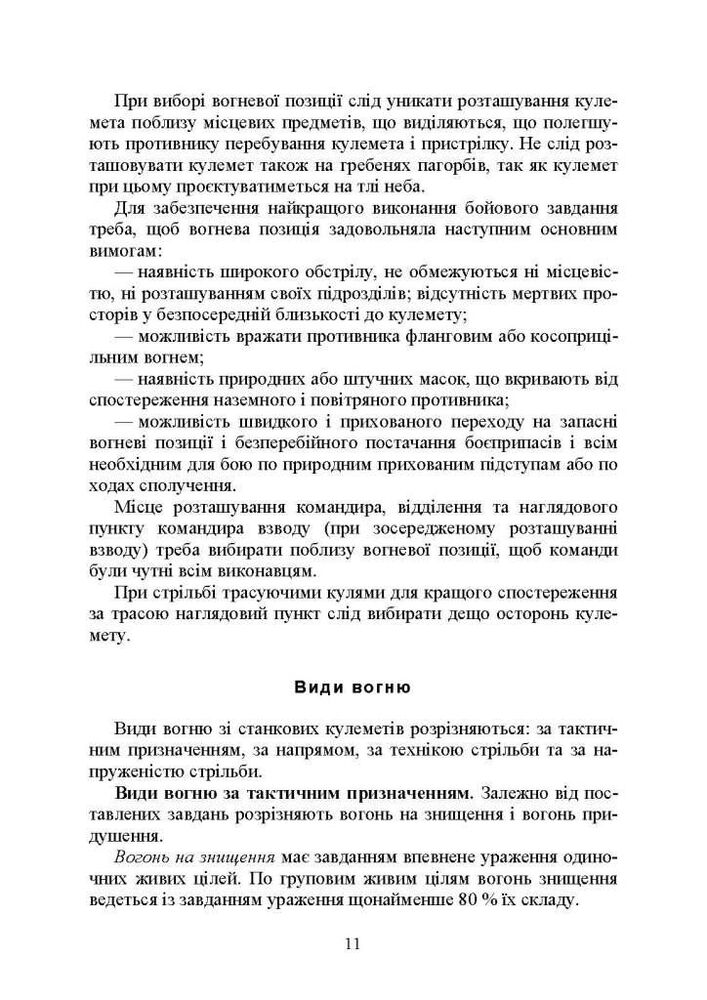 При виборі вогневої позиції слід уникати розташування кулемета поблизу місцевих предметів, що виділяються, що полегшують противнику перебування кулемета і пристрілку. Не слід розташовувати кулемет також на гребенях пагорбів, так як кулемет при цьому проєктуватиметься на тлі неба.

Для забезпечення найкращого виконання бойового завдання треба, щоб вогнева позиція задовольняла наступним основним вимогам:

— наявність широкого обстрілу, не обмежуються ні місцевістю, ні розташуванням своїх підрозділів; відсутність мертвих просторів у безпосередній близькості до кулемету;

— можливість вражати противника фланговим або косоприцільним вогнем;

— наявність природних або штучних масок, що вкривають від спостереження наземного і повітряного противника;

— можливість швидкого і прихованого переходу на запасні вогневі позиції і безперебійного постачання боєприпасів і всім необхідним для бою по природним прихованим підступам або по ходах сполучення.

Місце розташування командира, відділення та наглядового пункту командира взводу (при зосередженому розташуванні взводу) треба вибирати поблизу вогневої позиції, щоб команди були чутні всім виконавцям.

При стрільбі трасуючими кулями для кращого спостереження за трасою наглядовий пункт слід вибирати дещо осторонь кулемету.

Види вогню

Види вогню зі станкових кулеметів розрізняються: за тактичним призначенням, за напрямом, за технікою стрільби та за напруженістю стрільби.

Види вогню за тактичним призначенням. Залежно від поставлених завдань розрізняють вогонь на знищення і вогонь придушення.

Вогонь на знищення має завданням впевнене ураження одиночних живих цілей. По груповим живим цілям вогонь знищення ведеться із завданням ураження щонайменше 80 % їх складу.

11